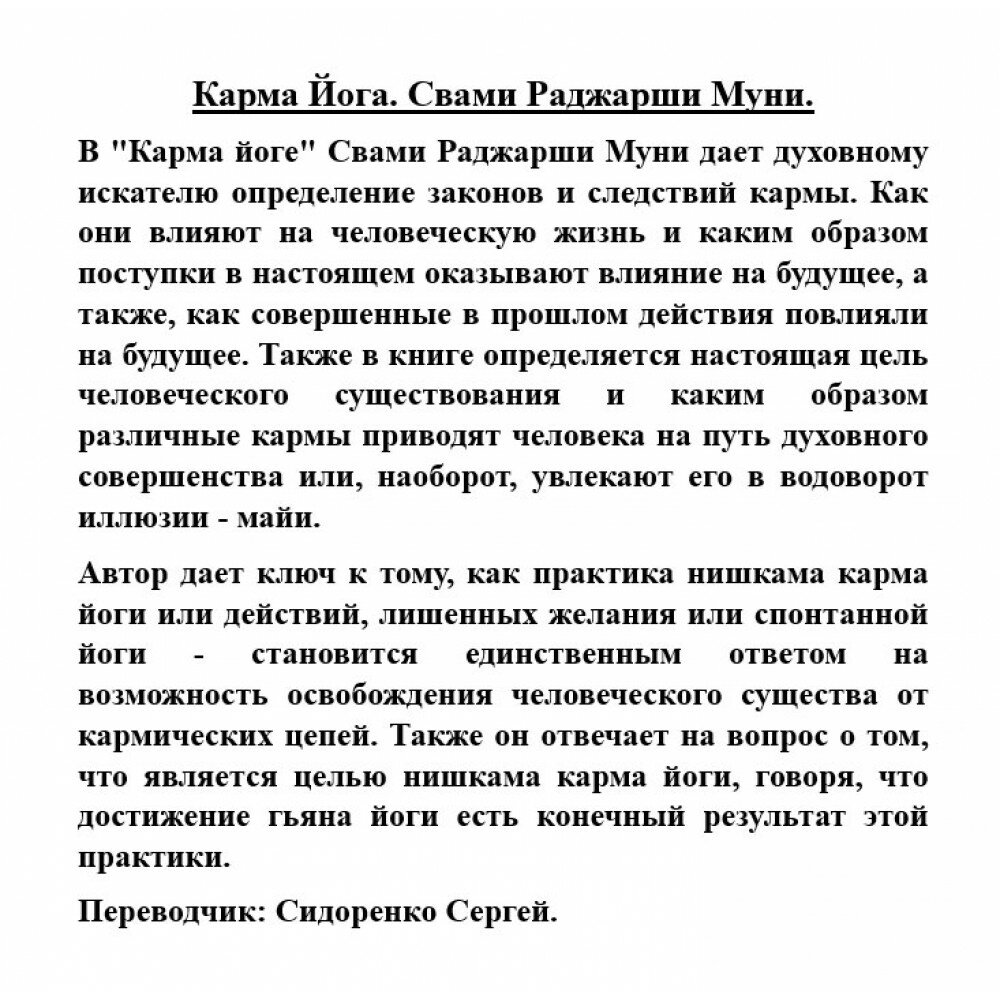 Карма Йога. Свами Раджарши Муни.

В "Карма йоге" Свами Раджарши Муни дает духовному искателю определение законов и следствий кармы. Как они влияют на человеческую жизнь и каким образом поступки в настоящем оказывают влияние на будущее, а также, как совершенные в прошлом действия повлияли на будущее. Также в книге определяется настоящая цель человеческого существования и каким образом различные кармы приводят человека на путь духовного совершенства или, наоборот, увлекают его в водоворот иллюзии - майи.

Автор дает ключ к тому, как практика нишкама карма йоги или действий, лишенных желания или спонтанной йоги - становится единственным ответом на возможность освобождения человеческого существа от кармических цепей. Также он отвечает на вопрос о том, что является целью нишкама карма йоги, говоря, что достижение гьяна йоги есть конечный результат этой практики.

Переводчик: Сидоренко Сергей.